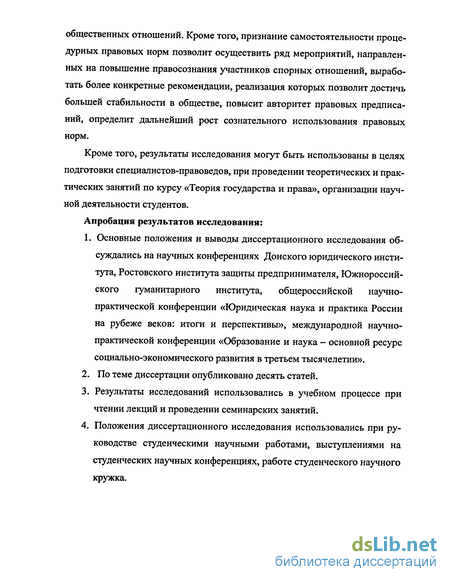 общественных отношений. Кроме того, признание самостоятельности процедурных правовых норм позволит осуществить ряд мероприятий, направленных на повышение правосознания участников спорных отношений, выработать более конкретные рекомендации, реализация которых позволит достичь большей стабильности в обществе, повысит авторитет правовых предписаний, определит дальнейший рост сознательного использования правовых норм.

Кроме того, результаты исследования могут быть использованы в целях подготовки специалистов-правоведов, при проведении теоретических и практических занятий по курсу «Теория государства и права», организации научной деятельности студентов.

Апробация результатов исследования:

1. Основные положения и выводы диссертационного исследования обсуждались на научных конференциях Донского юридического института, Ростовского института защиты предпринимателя, Южнороссийского гуманитарного института, общероссийской научно-практической конференции «Юридическая наука и практика России на рубеже веков: итоги и перспективы», международной научно-практической конференции «Образование и наука – основной ресурс социально-экономического развития в третьем тысячелетии».

2. По теме диссертации опубликовано десять статей.

3. Результаты исследований использовались в учебном процессе при чтении лекций и проведении семинарских занятий.

4. Положения диссертационного исследования использовались при руководстве студенческими научными работами, выступлениями на студенческих научных конференциях, работе студенческого научного кружка.

dsLib.net
библиотека диссертаций